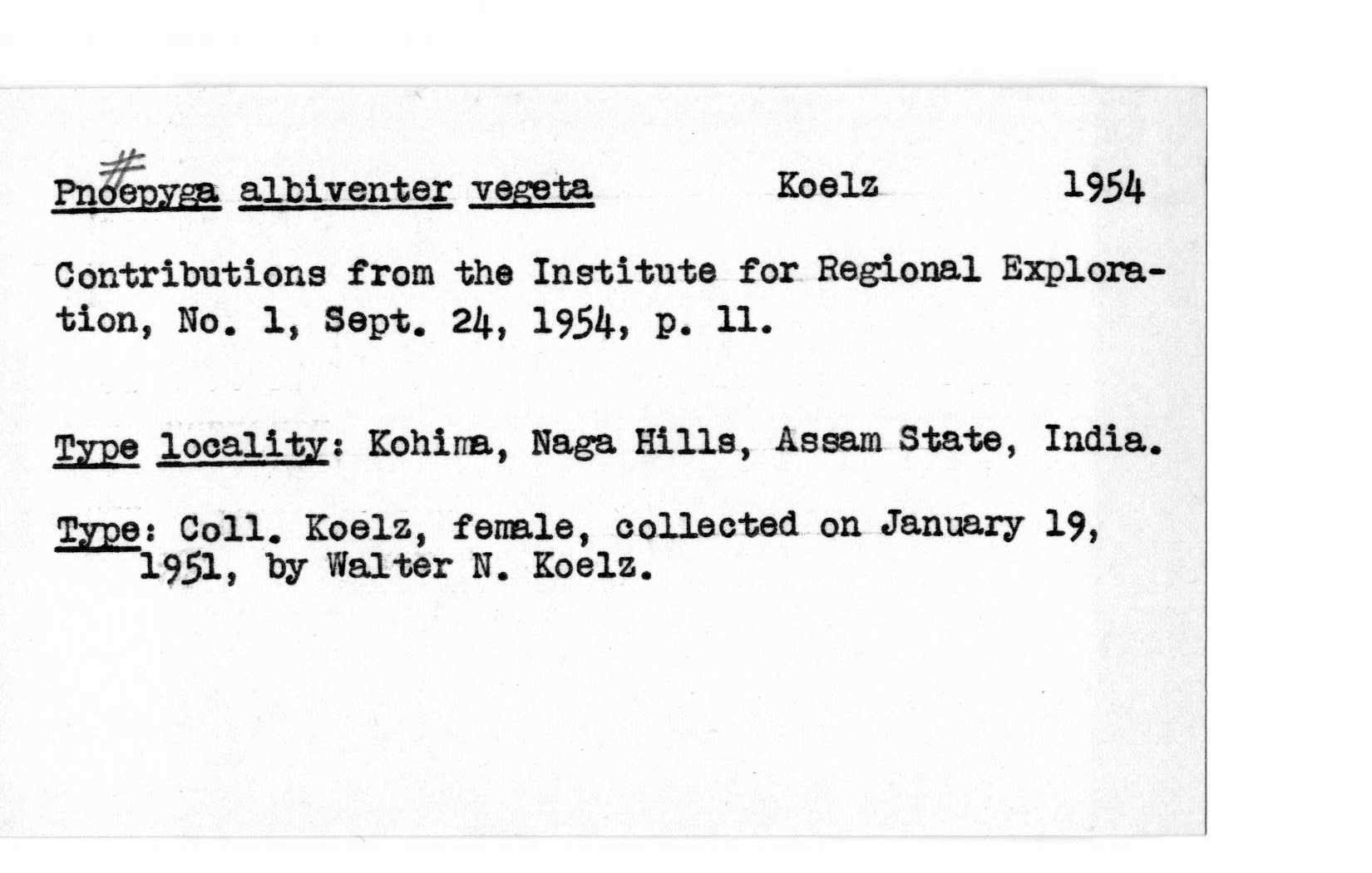 #
Pnoepyga albiventer vegeta Koelz 1954

Contributions from the Institute for Regional Exploration, No. 1, Sept. 24, 1954, p. 11.

Type locality: Kohima, Naga Hills, Assam State, India.

Type: Coll. Koelz, female, collected on January 19, 1951, by Walter N. Koelz.